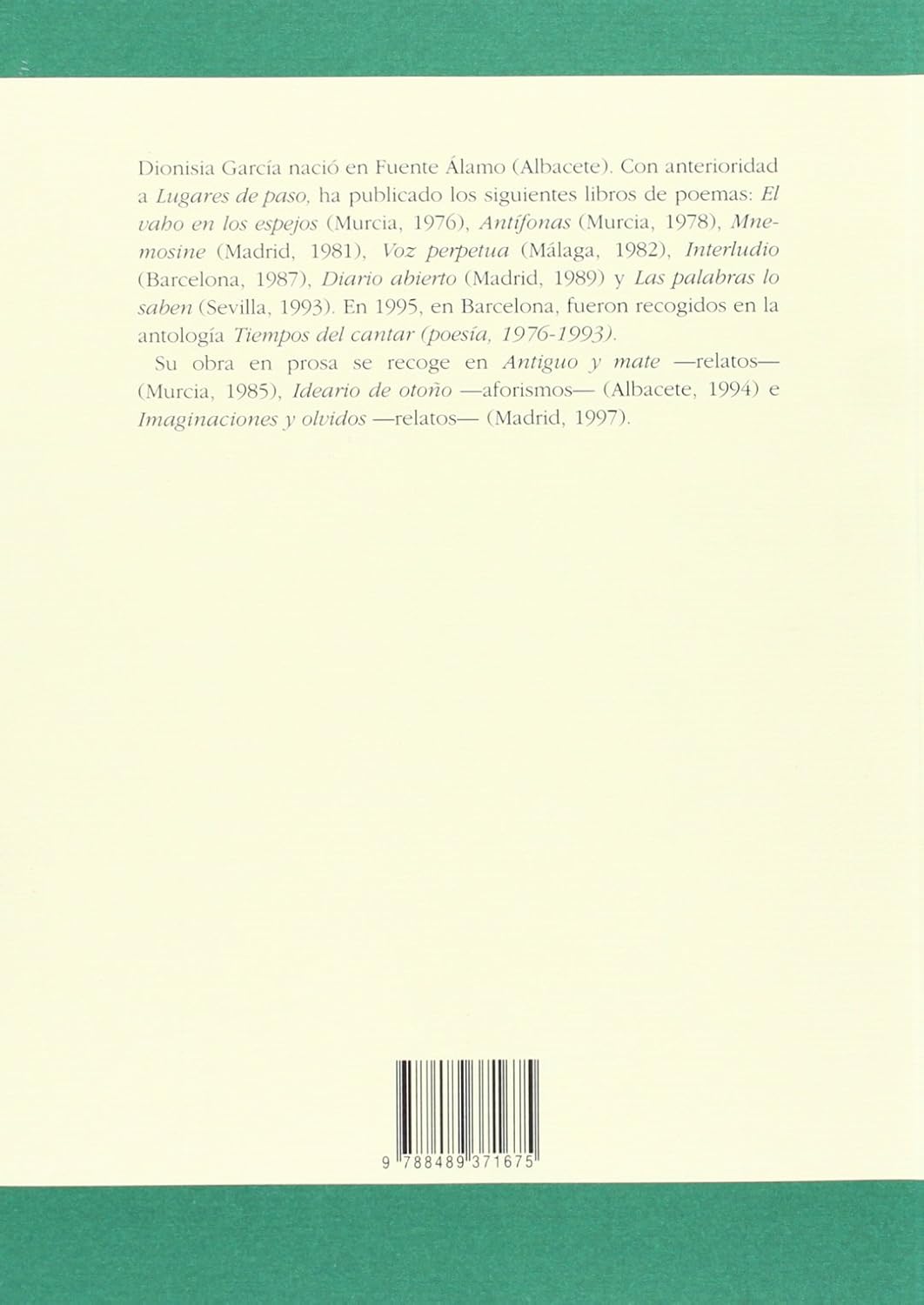 Dionisia García nació en Fuente Álamo (Albacete). Con anterioridad a Lugares de paso, ha publicado los siguientes libros de poemas: El vaho en los espejos (Murcia, 1976), Antífonas (Murcia, 1978), Mnemosine (Madrid, 1981), Voz perpetua (Málaga, 1982), Interludio (Barcelona, 1987), Diario abierto (Madrid, 1989) y Las palabras lo saben (Sevilla, 1993). En 1995, en Barcelona, fueron recogidos en la antología Tiempos del cantar (poesía, 1976-1993).

Su obra en prosa se recoge en Antiguo y mate —relatos— (Murcia, 1985), Ideario de otoño —aforismos— (Albacete, 1994) e Imaginaciones y olvidos —relatos— (Madrid, 1997).

9 788489 371675